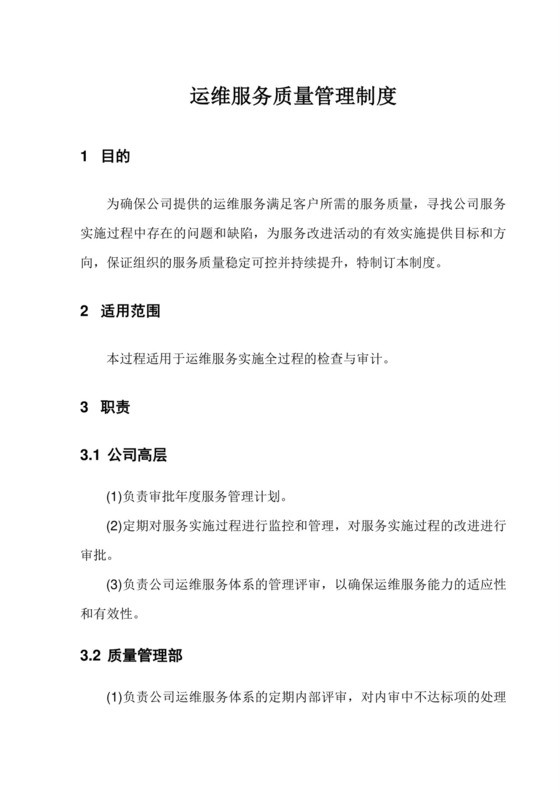 运维服务质量管理制度

1 目的

为确保公司提供的运维服务满足客户所需的服务质量，寻找公司服务实施过程中存在的问题和缺陷，为服务改进活动的有效实施提供目标和方向，保证组织的服务质量稳定可控并持续提升，特制订本制度。

2 适用范围

本过程适用于运维服务实施全过程的检查与审计。

3 职责

3.1 公司高层

(1)负责审批年度服务管理计划。

(2)定期对服务实施过程进行监控和管理，对服务实施过程的改进进行审批。

(3)负责公司运维服务体系的管理评审，以确保运维服务能力的适应性和有效性。

3.2 质量管理部

(1)负责公司运维服务体系的定期内部评审，对内审中不达标项的处理